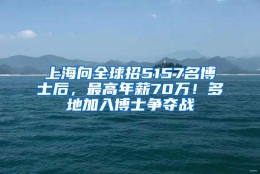 上海向全球招5157名博士后，最高年薪70万！多地加入博士争夺战